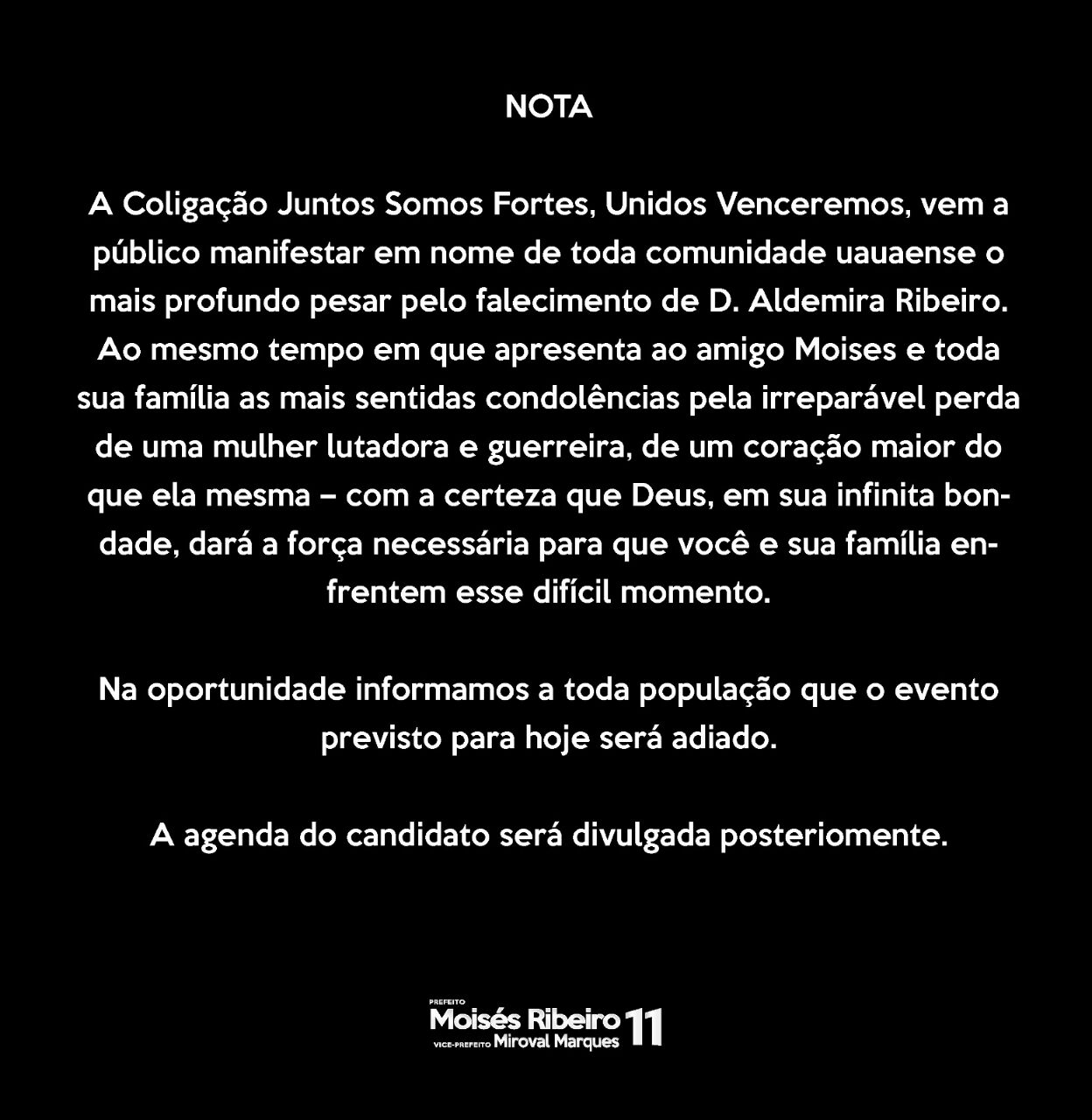 NOTA

A Coligação Juntos Somos Fortes, Unidos Venceremos, vem a público manifestar em nome de toda comunidade uauaense o mais profundo pesar pelo falecimento de D. Aldemira Ribeiro. Ao mesmo tempo em que apresenta ao amigo Moises e toda sua família as mais sentidas condolências pela irreparável perda de uma mulher lutadora e guerreira, de um coração maior do que ela mesma – com a certeza que Deus, em sua infinita bondade, dará a força necessária para que você e sua família enfrentem esse difícil momento.

Na oportunidade informamos a toda população que o evento previsto para hoje será adiado.

A agenda do candidato será divulgada posteriomente.

PREFEITO
Moisés Ribeiro
VICE-PREFEITO Miroval Marques
11